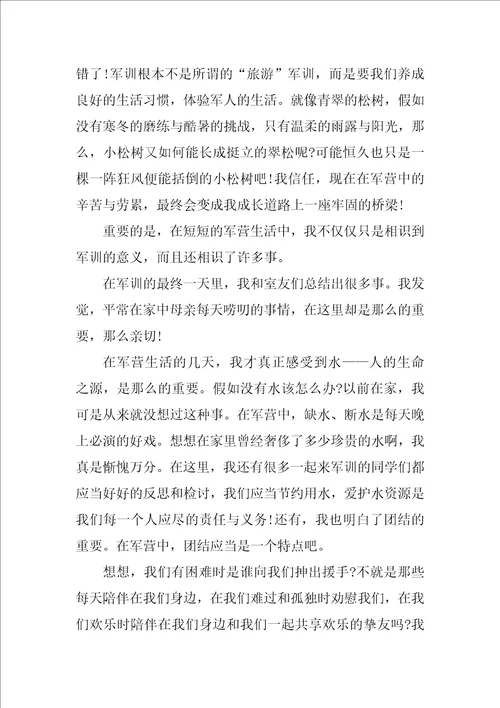 错了!军训根本不是所谓的“旅游”军训，而是要我们养成良好的生活习惯，体验军人的生活。就像青翠的松树，假如没有寒冬的磨练与酷暑的挑战，只有温柔的雨露与阳光，那么，小松树又如何能长成挺立的翠松呢?可能恒久也只是一棵一阵狂风便能括倒的小松树吧!我信任，现在在军营中的辛苦与劳累，最终会变成我成长道路上一座牢固的桥梁!

重要的是，在短短的军营生活中，我不仅仅只是相识到军训的意义，而且还相识了许多事。

在军训的最终一天里，我和室友们总结出很多事。我发觉，平常在家中母亲每天唠叨的事情，在这里却是那么的重要，那么亲切!

在军营生活的几天，我才真正感受到水——人的生命之源，是那么的重要。假如没有水该怎么办?以前在家，我可是从来就没想过这种事。在军营中，缺水、断水是每天晚上必演的好戏。想想在家里曾经奢侈了多少珍贵的水啊，我真是惭愧万分。在这里，我还有很多一起来军训的同学们都应当好好的反思和检讨，我们应当节约用水，爱护水资源是我们每一个人应尽的责任与义务!还有，我也明白了团结的重要。在军营中，团结应当是一个特点吧。

想想，我们有困难时是谁向我们抻出援手?不就是那些每天陪伴在我们身边，在我们难过和孤独时劝慰我们，在我们欢乐时陪伴在我们身边和我们一起共享欢乐的挚友吗?我